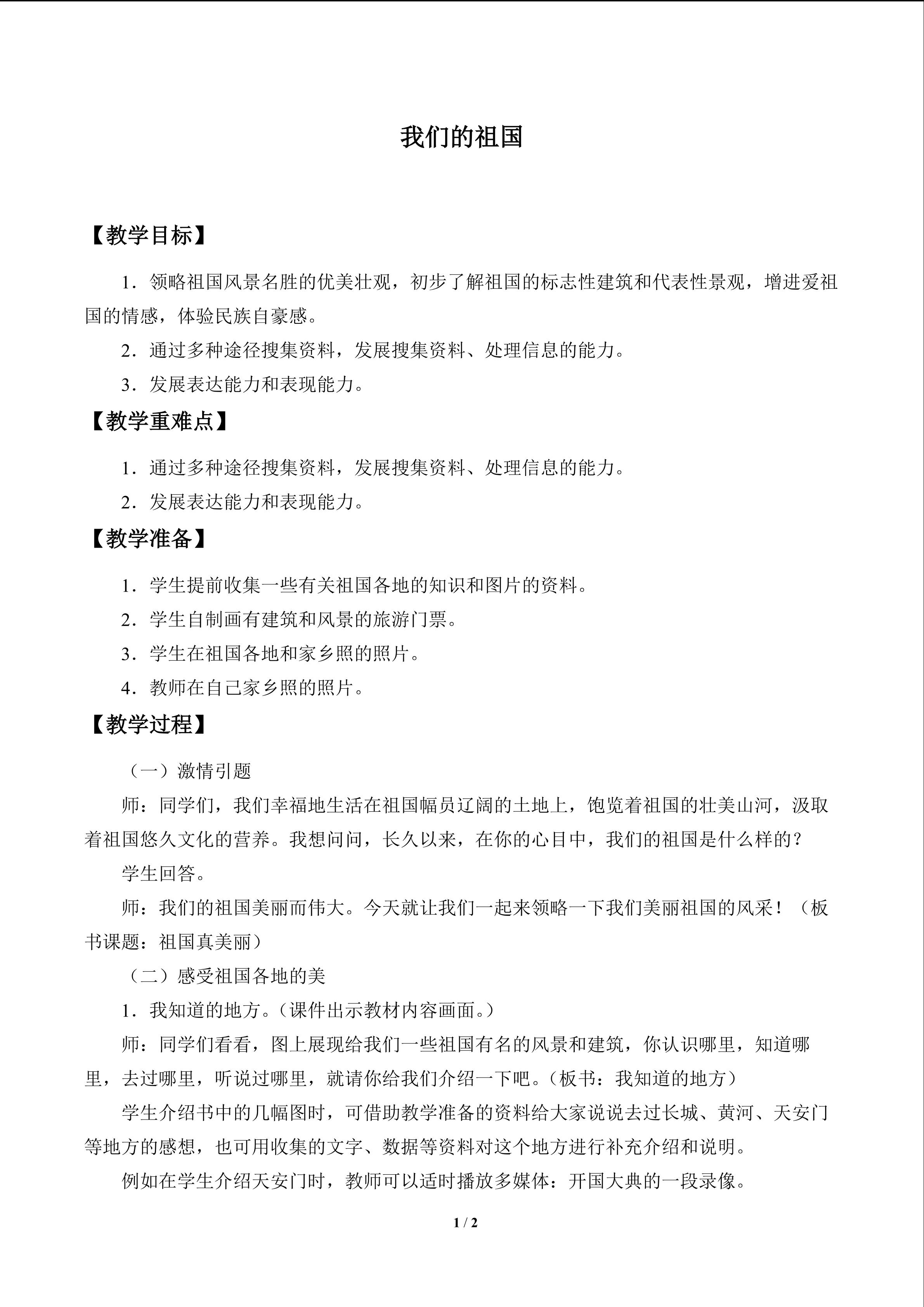 我们的祖国

【教学目标】

1.领略祖国风景名胜的优美壮观，初步了解祖国的标志性建筑和代表性景观，增进爱祖国的情感，体验民族自豪感。

2.通过多种途径搜集资料，发展搜集资料、处理信息的能力。

3.发展表达能力和表现能力。

【教学重难点】

1.通过多种途径搜集资料，发展搜集资料、处理信息的能力。

2.发展表达能力和表现能力。

【教学准备】

1.学生提前收集一些有关祖国各地的知识和图片的资料。

2.学生自制画有建筑和风景的旅游门票。

3.学生在祖国各地和家乡照的照片。

4.教师在自己家乡照的照片。

【教学过程】

（一）激情引题

师：同学们，我们幸福地生活在祖国幅员辽阔的土地上，饱览着祖国的壮美山河，汲取着祖国悠久文化的营养。我想问问，长久以来，在你的心目中，我们的祖国是什么样的？

学生回答。

师：我们的祖国美丽而伟大。今天就让我们一起来领略一下我们美丽祖国的风采！（板书课题：祖国真美丽）

（二）感受祖国各地的美

1.我知道的地方。（课件出示教材内容画面。）

师：同学们看看，图上展现给我们一些祖国有名的风景和建筑，你认识哪里，知道哪里，去过哪里，听说过哪里，就请你给我们介绍一下吧。（板书：我知道的地方）

学生介绍书中的几幅图时，可借助教学准备的资料给大家说说去过长城、黄河、天安门等地方的感想，也可用收集的文字、数据等资料对这个地方进行补充介绍和说明。

例如在学生介绍天安门时，教师可以适时播放多媒体：开国大典的一段录像。

1 / 2